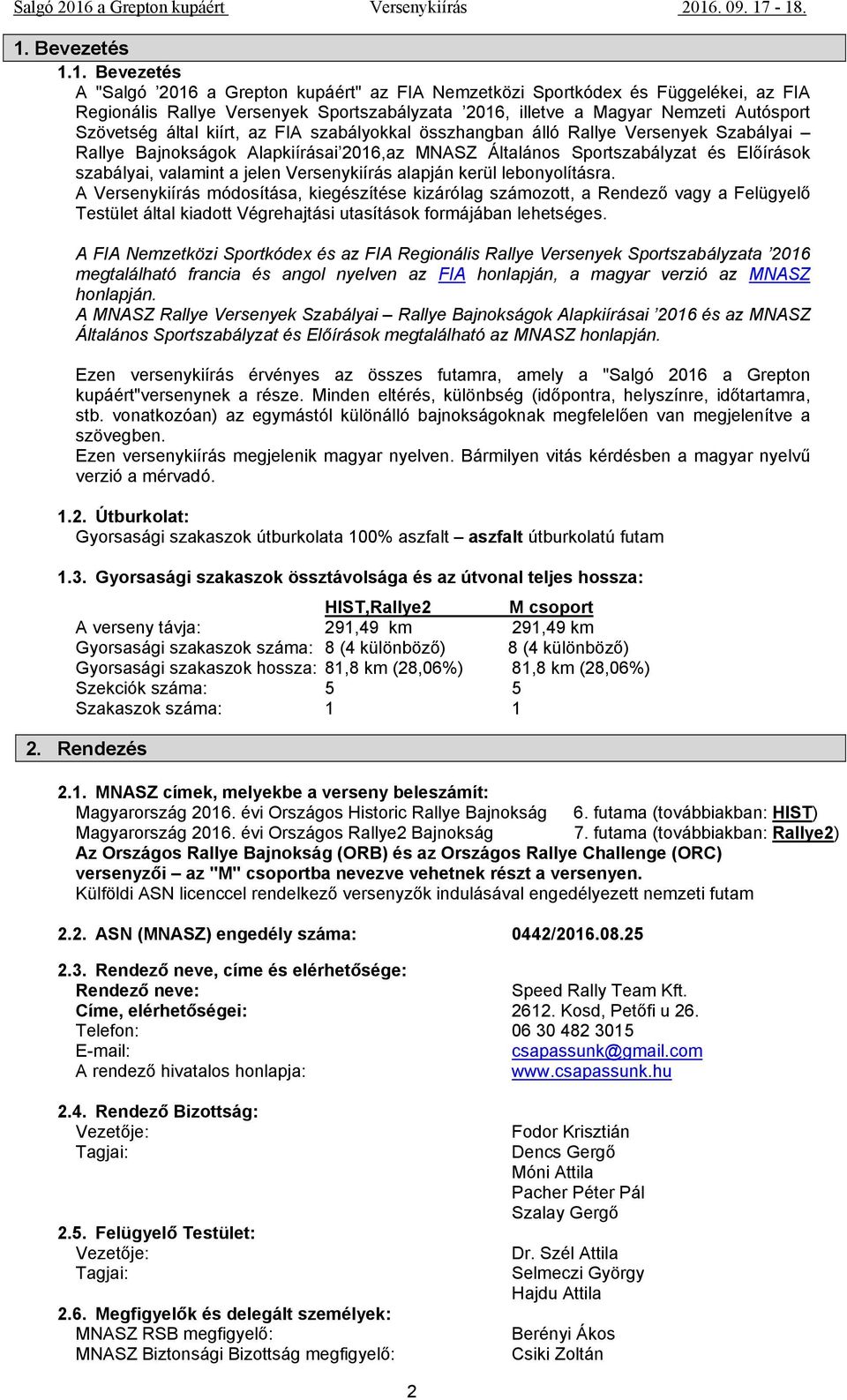 Salgó 2016 a Grepton kupáért Versenykiírás 2016. 09. 17 - 18.

1. Bevezetés

1.1. Bevezetés
A "Salgó ’2016 a Grepton kupáért" az FIA Nemzetközi Sportkódex és Függelékei, az FIA Regionális Rallye Versenyek Sportszabályzata ’2016, illetve a Magyar Nemzeti Autósport Szövetség által kiírt, az FIA szabályokkal összhangban álló Rallye Versenyek Szabályai – Rallye Bajnokságok Alapkiírásai’2016,az MNASZ Általános Sportszabályzat és Előírások szabályai, valamint a jelen Versenykiírás alapján kerül lebonyolításra.
A Versenykiírás módosítása, kiegészítése kizárólag számozott, a Rendező vagy a Felügyelő Testület által kiadott Végrehajtási utasítások formájában lehetséges.

A FIA Nemzetközi Sportkódex és az FIA Regionális Rallye Versenyek Sportszabályzata ’2016 megtalálható francia és angol nyelven az FIA honlapján, a magyar verzió az MNASZ honlapján.
A MNASZ Rallye Versenyek Szabályai – Rallye Bajnokságok Alapkiírásai ’2016 és az MNASZ Általános Sportszabályzat és Előírások megtalálható az MNASZ honlapján.

Ezen versenykiírás érvényes az összes futamra, amely a "Salgó 2016 a Grepton kupáért"versenynek a része. Minden eltérés, különbség (időpontra, helyszínre, időtartamra, stb. vonatkozóan) az egymástól különálló bajnokságoknak megfelelően van megjelenítve a szövegben.
Ezen versenykiírás megjelenik magyar nyelven. Bármilyen vitás kérdésben a magyar nyelvű verzió a mérvadó.

1.2. Útburkolat:
Gyorsasági szakaszok útburkolata 100% aszfalt – aszfalt útburkolatú futam

1.3. Gyorsasági szakaszok össztávolsága és az útvonal teljes hossza:

| | HIST,Rallye2 | M csoport |
|---|---|---|
| A verseny távja: | 291,49 km | 291,49 km |
| Gyorsasági szakaszok száma: | 8 (4 különböző) | 8 (4 különböző) |
| Gyorsasági szakaszok hossza: | 81,8 km (28,06%) | 81,8 km (28,06%) |
| Szekciók száma: | 5 | 5 |
| Szakaszok száma: | 1 | 1 |

2. Rendezés

2.1. MNASZ címek, melyekbe a verseny beleszámít:
Magyarország 2016. évi Országos Historic Rallye Bajnokság 6. futama (továbbiakban: HIST)
Magyarország 2016. évi Országos Rallye2 Bajnokság 7. futama (továbbiakban: Rallye2)
Az Országos Rallye Bajnokság (ORB) és az Országos Rallye Challenge (ORC) versenyzői – az "M" csoportba nevezve vehetnek részt a versenyen.
Külföldi ASN licenccel rendelkező versenyzők indulásával engedélyezett nemzeti futam

2.2. ASN (MNASZ) engedély száma: 0442/2016.08.25

2.3. Rendező neve, címe és elérhetősége:
Rendező neve: Speed Rally Team Kft.
Címe, elérhetőségei: 2612. Kosd, Petőfi u 26.
Telefon: 06 30 482 3015
E-mail: csapassunk@gmail.com
A rendező hivatalos honlapja: www.csapassunk.hu

2.4. Rendező Bizottság:
Vezetője: Fodor Krisztián
Tagjai: Dencs Gergő
Móni Attila
Pacher Péter Pál
Szalay Gergő

2.5. Felügyelő Testület:
Vezetője: Dr. Szél Attila
Tagjai: Selmeczi György
Hajdu Attila

2.6. Megfigyelők és delegált személyek:
MNASZ RSB megfigyelő: Berényi Ákos
MNASZ Biztonsági Bizottság megfigyelő: Csiki Zoltán

2